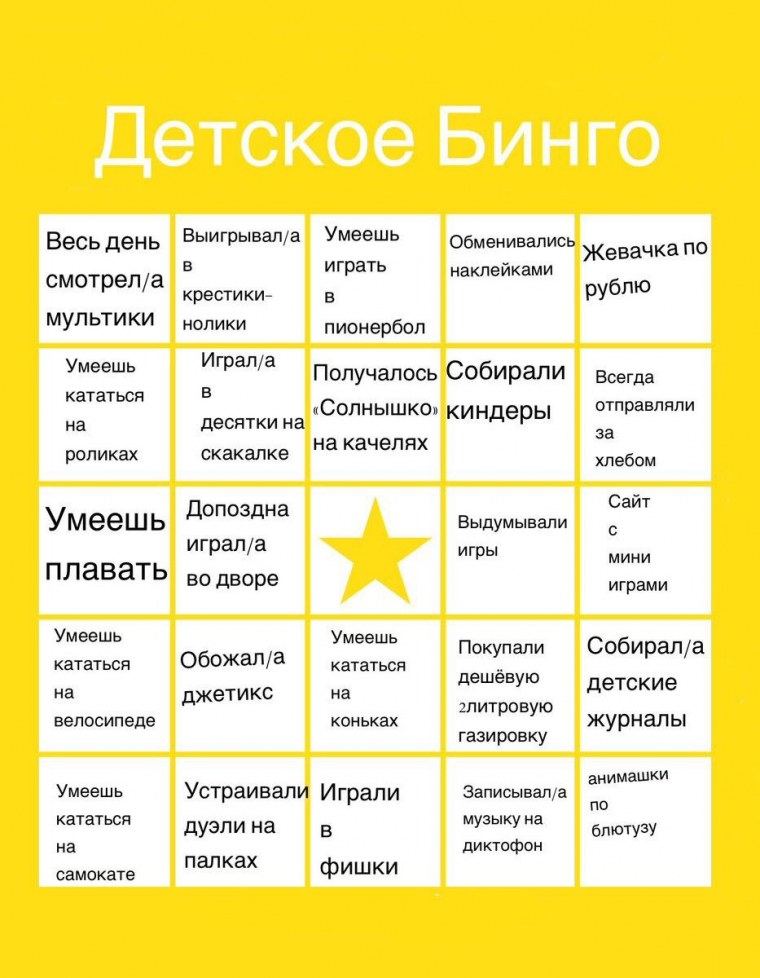 Детское Бинго

| | | | | |
|---|---|---|---|---|
| Весь день смотрел/а мультики | Выигрывал/а в крестики-нолики | Умеешь играть в пионербол | Обменивались наклейками | Жевачка по рублю |
| Умеешь кататься на роликах | Играл/а в десятки на скакалке | Получалось «Солнышко» на качелях | Собирали киндеры | Всегда отправляли за хлебом |
| Умеешь плавать | Допоздна играл/а во дворе | | Выдумывали игры | Сайт с мини играми |
| Умеешь кататься на велосипеде | Обожал/а джетикс | Умеешь кататься на коньках | Покупали дешёвую 2литровую газировку | Собирал/а детские журналы |
| Умеешь кататься на самокате | Устраивали дуэли на палках | Играли в фишки | Записывал/а музыку на диктофон | анимашки по блютузу |